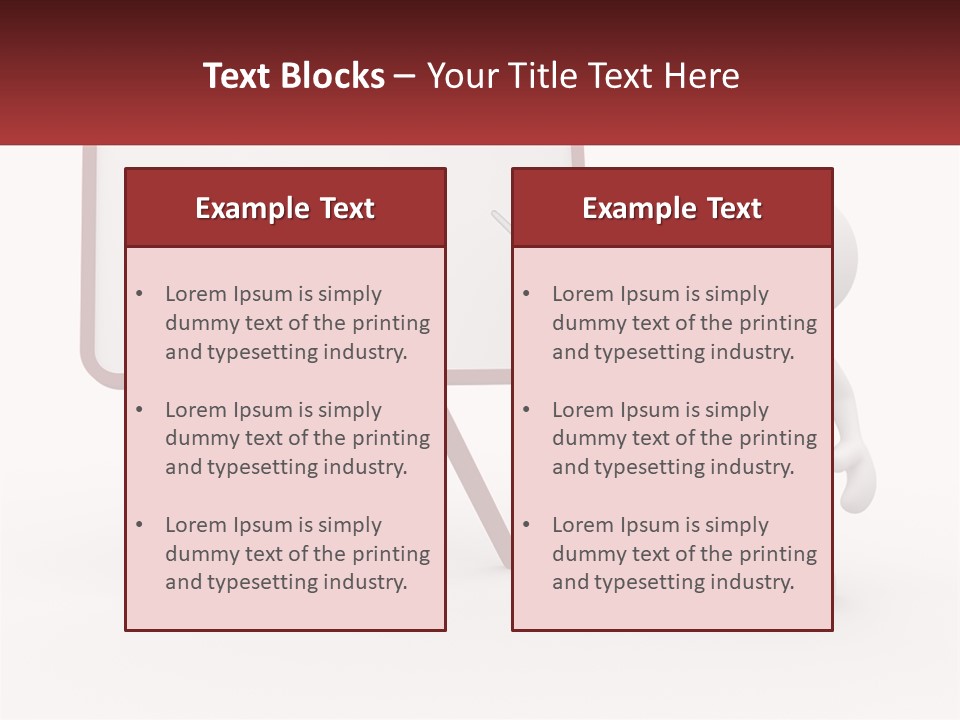 Text Blocks – Your Title Text Here

Example Text

• Lorem Ipsum is simply dummy text of the printing and typesetting industry.

• Lorem Ipsum is simply dummy text of the printing and typesetting industry.

• Lorem Ipsum is simply dummy text of the printing and typesetting industry.

Example Text

• Lorem Ipsum is simply dummy text of the printing and typesetting industry.

• Lorem Ipsum is simply dummy text of the printing and typesetting industry.

• Lorem Ipsum is simply dummy text of the printing and typesetting industry.